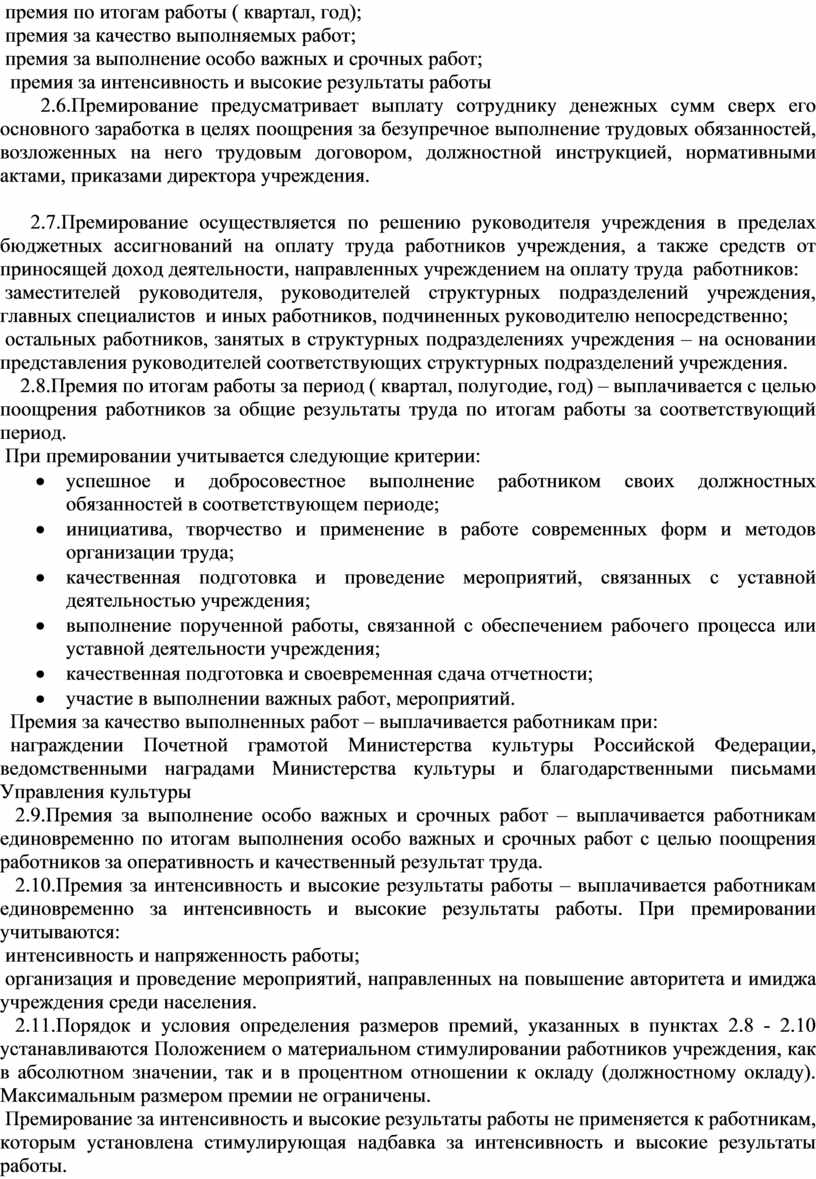 премия по итогам работы ( квартал, год);
премия за качество выполняемых работ;
премия за выполнение особо важных и срочных работ;
премия за интенсивность и высокие результаты работы

2.6.Премирование предусматривает выплату сотруднику денежных сумм сверх его основного заработка в целях поощрения за безупречное выполнение трудовых обязанностей, возложенных на него трудовым договором, должностной инструкцией, нормативными актами, приказами директора учреждения.

2.7.Премирование осуществляется по решению руководителя учреждения в пределах бюджетных ассигнований на оплату труда работников учреждения, а также средств от приносящей доход деятельности, направленных учреждением на оплату труда работников:
заместителей руководителя, руководителей структурных подразделений учреждения, главных специалистов и иных работников, подчиненных руководителю непосредственно;
остальных работников, занятых в структурных подразделениях учреждения – на основании представления руководителей соответствующих структурных подразделений учреждения.

2.8.Премия по итогам работы за период ( квартал, полугодие, год) – выплачивается с целью поощрения работников за общие результаты труда по итогам работы за соответствующий период.

При премировании учитывается следующие критерии:
• успешное и добросовестное выполнение работником своих должностных обязанностей в соответствующем периоде;
• инициатива, творчество и применение в работе современных форм и методов организации труда;
• качественная подготовка и проведение мероприятий, связанных с уставной деятельностью учреждения;
• выполнение порученной работы, связанной с обеспечением рабочего процесса или уставной деятельности учреждения;
• качественная подготовка и своевременная сдача отчетности;
• участие в выполнении важных работ, мероприятий.

Премия за качество выполненных работ – выплачивается работникам при:
награждении Почетной грамотой Министерства культуры Российской Федерации, ведомственными наградами Министерства культуры и благодарственными письмами Управления культуры

2.9.Премия за выполнение особо важных и срочных работ – выплачивается работникам единовременно по итогам выполнения особо важных и срочных работ с целью поощрения работников за оперативность и качественный результат труда.

2.10.Премия за интенсивность и высокие результаты работы – выплачивается работникам единовременно за интенсивность и высокие результаты работы. При премировании учитываются:
интенсивность и напряженность работы;
организация и проведение мероприятий, направленных на повышение авторитета и имиджа учреждения среди населения.

2.11.Порядок и условия определения размеров премий, указанных в пунктах 2.8 - 2.10 устанавливаются Положением о материальном стимулировании работников учреждения, как в абсолютном значении, так и в процентном отношении к окладу (должностному окладу). Максимальным размером премии не ограничены.

Премирование за интенсивность и высокие результаты работы не применяется к работникам, которым установлена стимулирующая надбавка за интенсивность и высокие результаты работы.